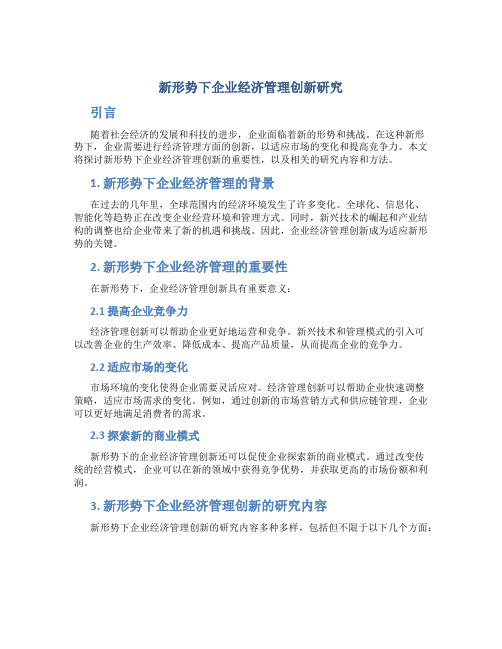 新形势下企业经济管理创新研究

引言

随着社会经济的发展和科技的进步，企业面临着新的形势和挑战。在这种新形势下，企业需要进行经济管理方面的创新，以适应市场的变化和提高竞争力。本文将探讨新形势下企业经济管理创新的重要性，以及相关的研究内容和方法。

1. 新形势下企业经济管理的背景

在过去的几年里，全球范围内的经济环境发生了许多变化。全球化、信息化、智能化等趋势正在改变企业经营环境和管理方式。同时，新兴技术的崛起和产业结构的调整也给企业带来了新的机遇和挑战。因此，企业经济管理创新成为适应新形势的关键。

2. 新形势下企业经济管理的重要性

在新形势下，企业经济管理创新具有重要意义：

2.1 提高企业竞争力

经济管理创新可以帮助企业更好地运营和竞争。新兴技术和管理模式的引入可以改善企业的生产效率、降低成本、提高产品质量，从而提高企业的竞争力。

2.2 适应市场的变化

市场环境的变化使得企业需要灵活应对。经济管理创新可以帮助企业快速调整策略，适应市场需求的变化。例如，通过创新的市场营销方式和供应链管理，企业可以更好地满足消费者的需求。

2.3 探索新的商业模式

新形势下的企业经济管理创新还可以促使企业探索新的商业模式。通过改变传统的经营模式，企业可以在新的领域中获得竞争优势，并获取更高的市场份额和利润。

3. 新形势下企业经济管理创新的研究内容

新形势下企业经济管理创新的研究内容多种多样，包括但不限于以下几个方面：